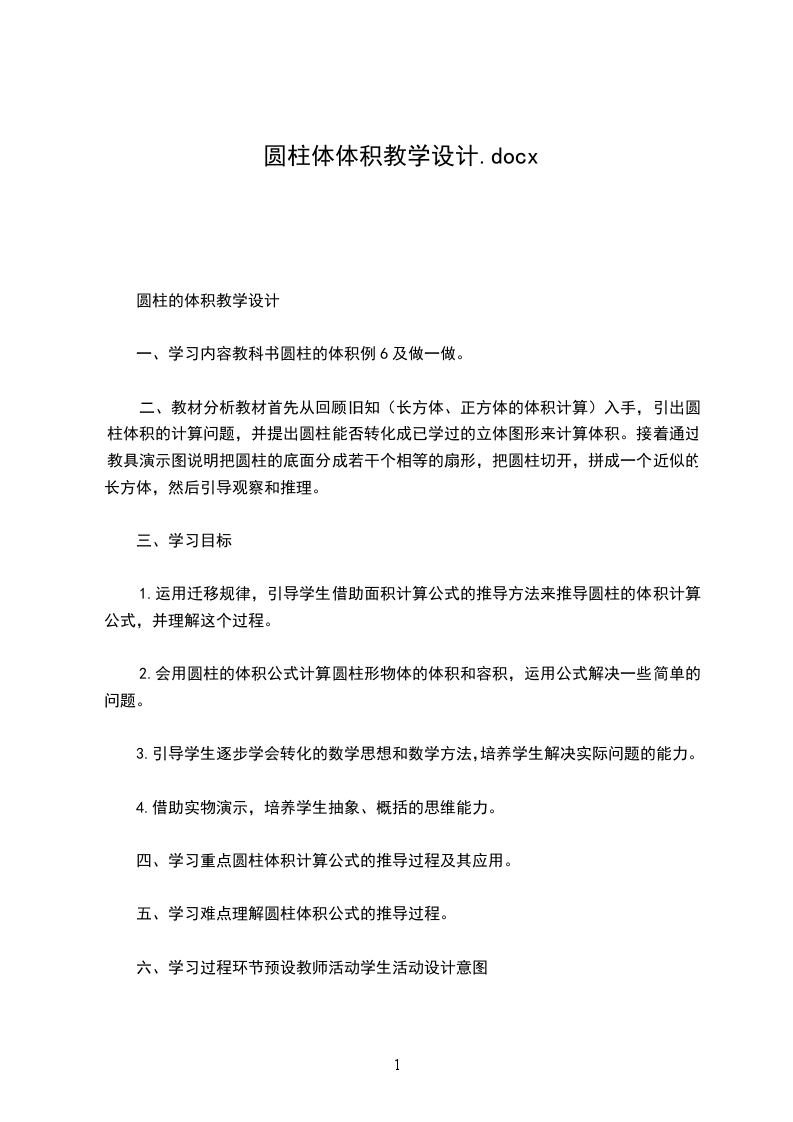 圆柱体体积教学设计.docx

圆柱的体积教学设计

一、学习内容教科书圆柱的体积例 6 及做一做。

二、教材分析教材首先从回顾旧知（长方体、正方体的体积计算）入手，引出圆柱体积的计算问题，并提出圆柱能否转化成已学过的立体图形来计算体积。接着通过教具演示图说明把圆柱的底面分成若干个相等的扇形，把圆柱切开，拼成一个近似的长方体，然后引导观察和推理。

三、学习目标

1.运用迁移规律，引导学生借助面积计算公式的推导方法来推导圆柱的体积计算公式，并理解这个过程。

2.会用圆柱的体积公式计算圆柱形物体的体积和容积，运用公式解决一些简单的问题。

3.引导学生逐步学会转化的数学思想和数学方法,培养学生解决实际问题的能力。

4.借助实物演示，培养学生抽象、概括的思维能力。

四、学习重点圆柱体积计算公式的推导过程及其应用。

五、学习难点理解圆柱体积公式的推导过程。

六、学习过程环节预设教师活动学生活动设计意图

1